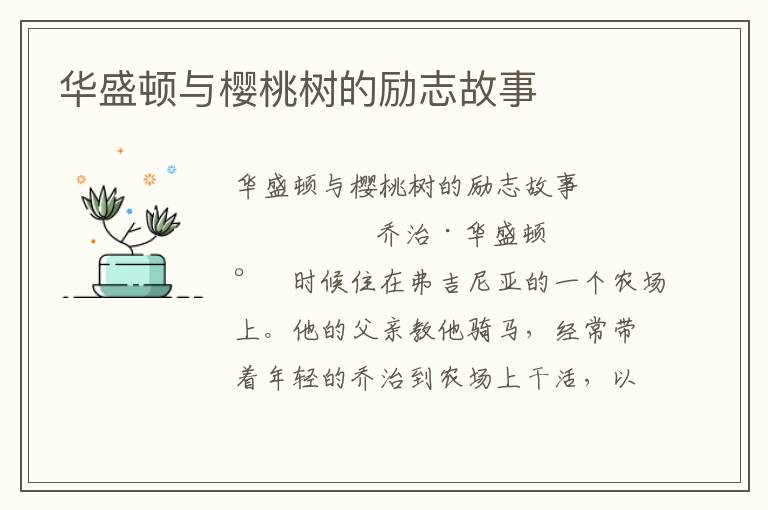 华盛顿与樱桃树的励志故事

华盛顿与樱桃树的励志故事

乔治·华盛顿

。 时候住在弗吉尼亚的一个农场上。他的父亲教他骑马，经常带着年轻的乔治到农场上干活，以